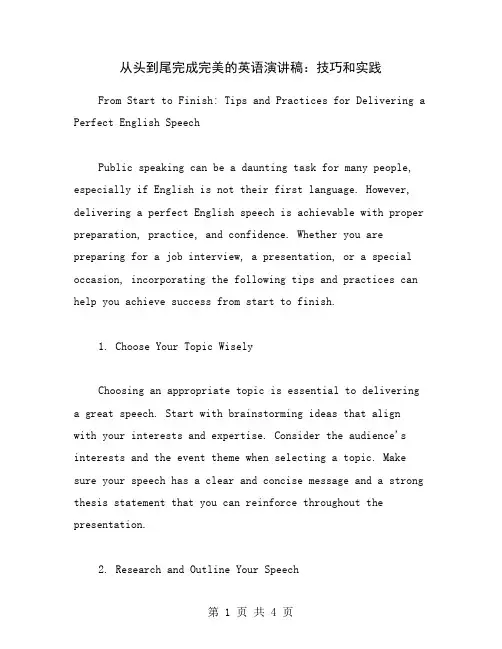 从头到尾完成完美的英语演讲稿：技巧和实践

From Start to Finish: Tips and Practices for Delivering a Perfect English Speech

Public speaking can be a daunting task for many people, especially if English is not their first language. However, delivering a perfect English speech is achievable with proper preparation, practice, and confidence. Whether you are preparing for a job interview, a presentation, or a special occasion, incorporating the following tips and practices can help you achieve success from start to finish.

1. Choose Your Topic Wisely

Choosing an appropriate topic is essential to delivering a great speech. Start with brainstorming ideas that align with your interests and expertise. Consider the audience's interests and the event theme when selecting a topic. Make sure your speech has a clear and concise message and a strong thesis statement that you can reinforce throughout the presentation.

2. Research and Outline Your Speech

第 1 页 共 4 页